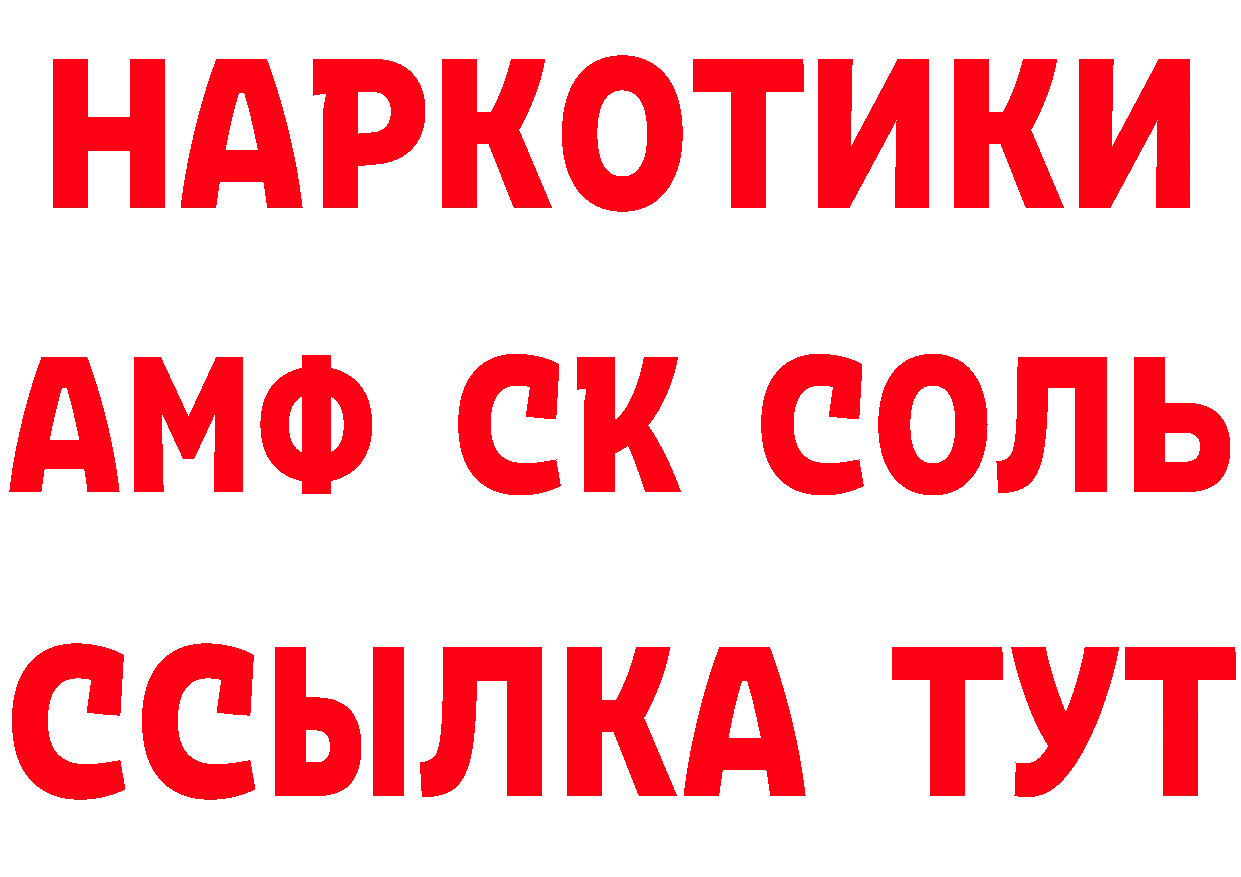 НАРКОТИКИ

АМФ СК СОЛЬ

ССЫЛКА ТУТ